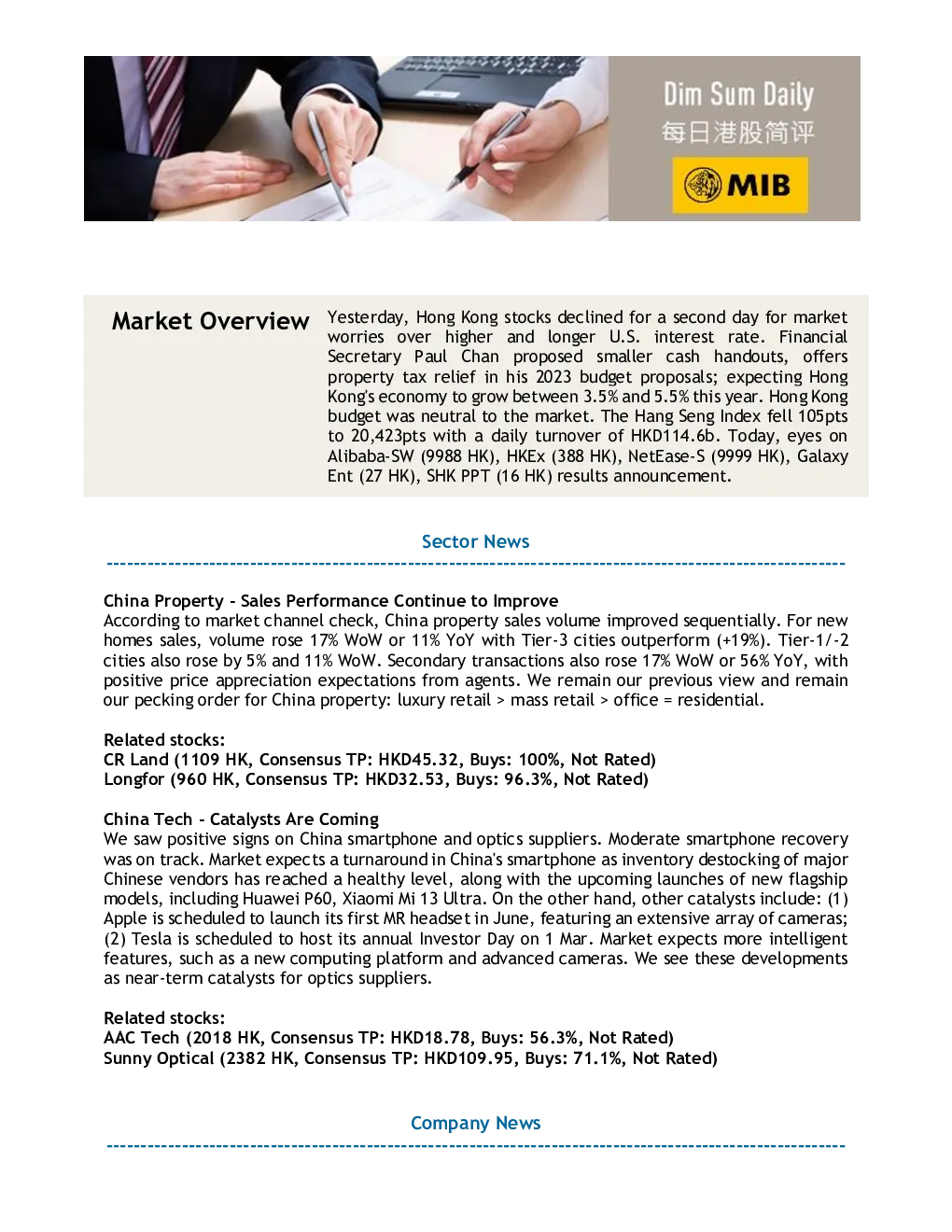 Dim Sum Daily
每日港股简评
MIB

Market Overview

Yesterday, Hong Kong stocks declined for a second day for market worries over higher and longer U.S. interest rate. Financial Secretary Paul Chan proposed smaller cash handouts, offers property tax relief in his 2023 budget proposals; expecting Hong Kong's economy to grow between 3.5% and 5.5% this year. Hong Kong budget was neutral to the market. The Hang Seng Index fell 105pts to 20,423pts with a daily turnover of HKD114.6b. Today, eyes on Alibaba-SW (9988 HK), HKEx (388 HK), NetEase-S (9999 HK), Galaxy Ent (27 HK), SHK PPT (16 HK) results announcement.

Sector News

China Property - Sales Performance Continue to Improve
According to market channel check, China property sales volume improved sequentially. For new homes sales, volume rose 17% WoW or 11% YoY with Tier-3 cities outperform (+19%). Tier-1/-2 cities also rose by 5% and 11% WoW. Secondary transactions also rose 17% WoW or 56% YoY, with positive price appreciation expectations from agents. We remain our previous view and remain our pecking order for China property: luxury retail > mass retail > office = residential.

Related stocks:
CR Land (1109 HK, Consensus TP: HKD45.32, Buys: 100%, Not Rated)
Longfor (960 HK, Consensus TP: HKD32.53, Buys: 96.3%, Not Rated)

China Tech - Catalysts Are Coming
We saw positive signs on China smartphone and optics suppliers. Moderate smartphone recovery was on track. Market expects a turnaround in China's smartphone as inventory destocking of major Chinese vendors has reached a healthy level, along with the upcoming launches of new flagship models, including Huawei P60, Xiaomi Mi 13 Ultra. On the other hand, other catalysts include: (1) Apple is scheduled to launch its first MR headset in June, featuring an extensive array of cameras; (2) Tesla is scheduled to host its annual Investor Day on 1 Mar. Market expects more intelligent features, such as a new computing platform and advanced cameras. We see these developments as near-term catalysts for optics suppliers.

Related stocks:
AAC Tech (2018 HK, Consensus TP: HKD18.78, Buys: 56.3%, Not Rated)
Sunny Optical (2382 HK, Consensus TP: HKD109.95, Buys: 71.1%, Not Rated)

Company News